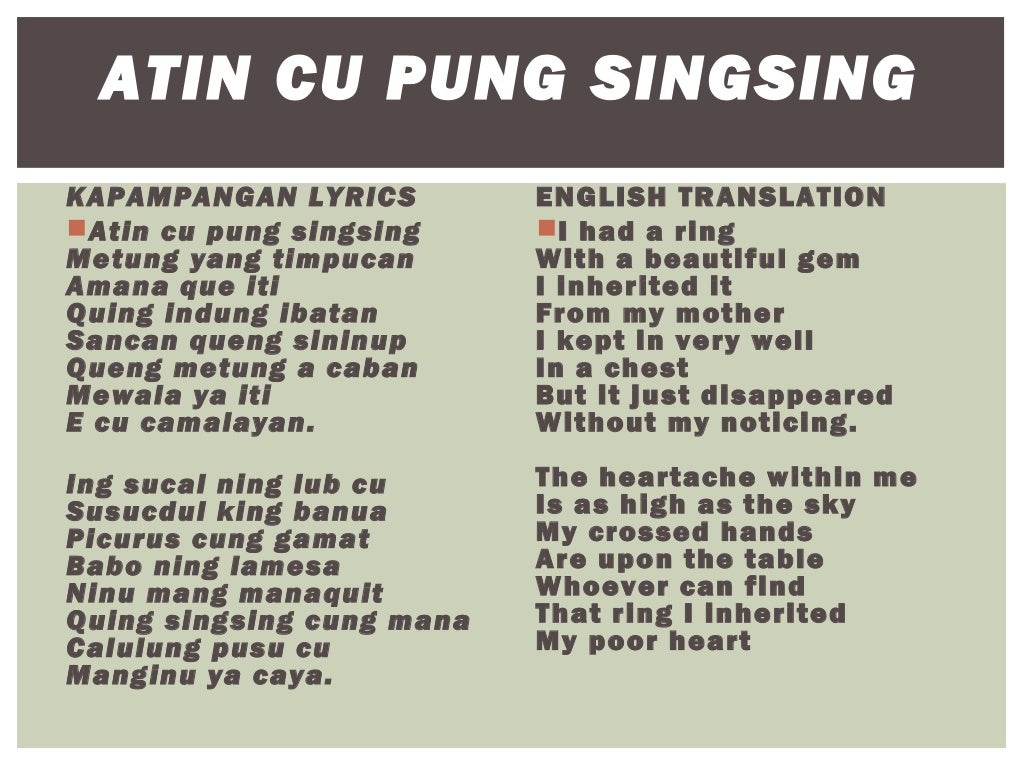 ATIN CU PUNG SINGSING

KAPAMPANGAN LYRICS

Atin cu pung singsing
Metung yang timpucan
Amana que iti
Quing indung ibatan
Sancan queng sininup
Queng metung a caban
Mewala ya iti
E cu camalayan.

Ing sucal ning lub cu
Susucdul king banua
Picurus cung gamat
Babo ning lamesa
Ninu mang manaquit
Quing singsing cung mana
Calulung pusu cu
Manginu ya caya.

ENGLISH TRANSLATION

I had a ring
With a beautiful gem
I inherited it
From my mother
I kept in very well
In a chest
But it just disappeared
Without my noticing.

The heartache within me
Is as high as the sky
My crossed hands
Are upon the table
Whoever can find
That ring I inherited
My poor heart